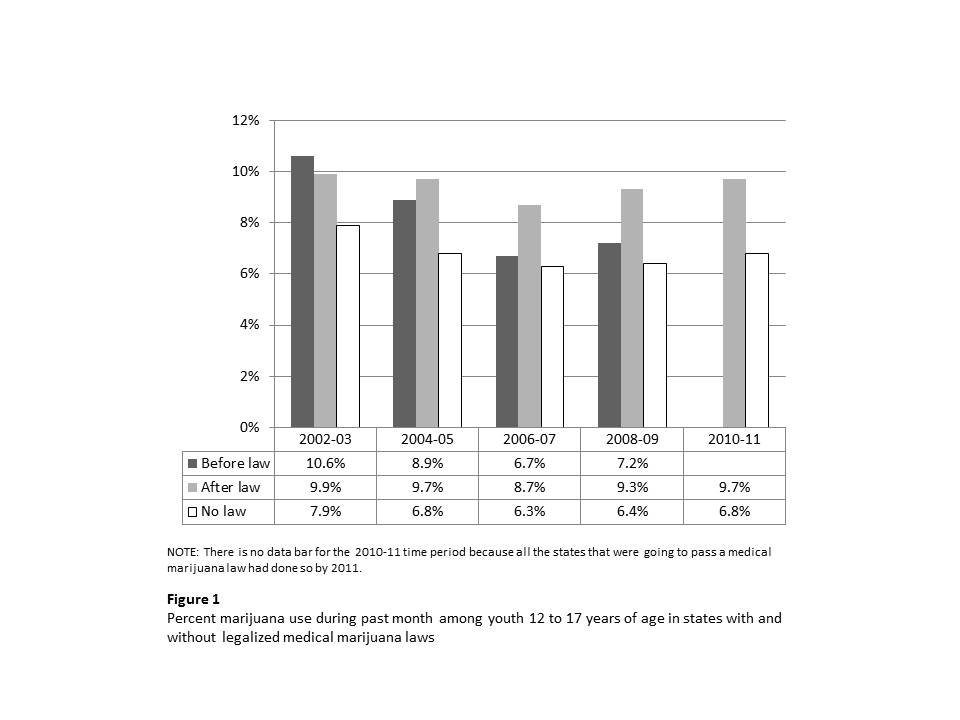 12%
10%
8%
6%
4%
2%
0%

| | 2002-03 | 2004-05 | 2006-07 | 2008-09 | 2010-11 |
|---|---|---|---|---|---|
| Before law | 10.6% | 8.9% | 6.7% | 7.2% | |
| After law | 9.9% | 9.7% | 8.7% | 9.3% | 9.7% |
| No law | 7.9% | 6.8% | 6.3% | 6.4% | 6.8% |

NOTE: There is no data bar for the 2010-11 time period because all the states that were going to pass a medical marijuana law had done so by 2011.

Figure 1
Percent marijuana use during past month among youth 12 to 17 years of age in states with and without legalized medical marijuana laws